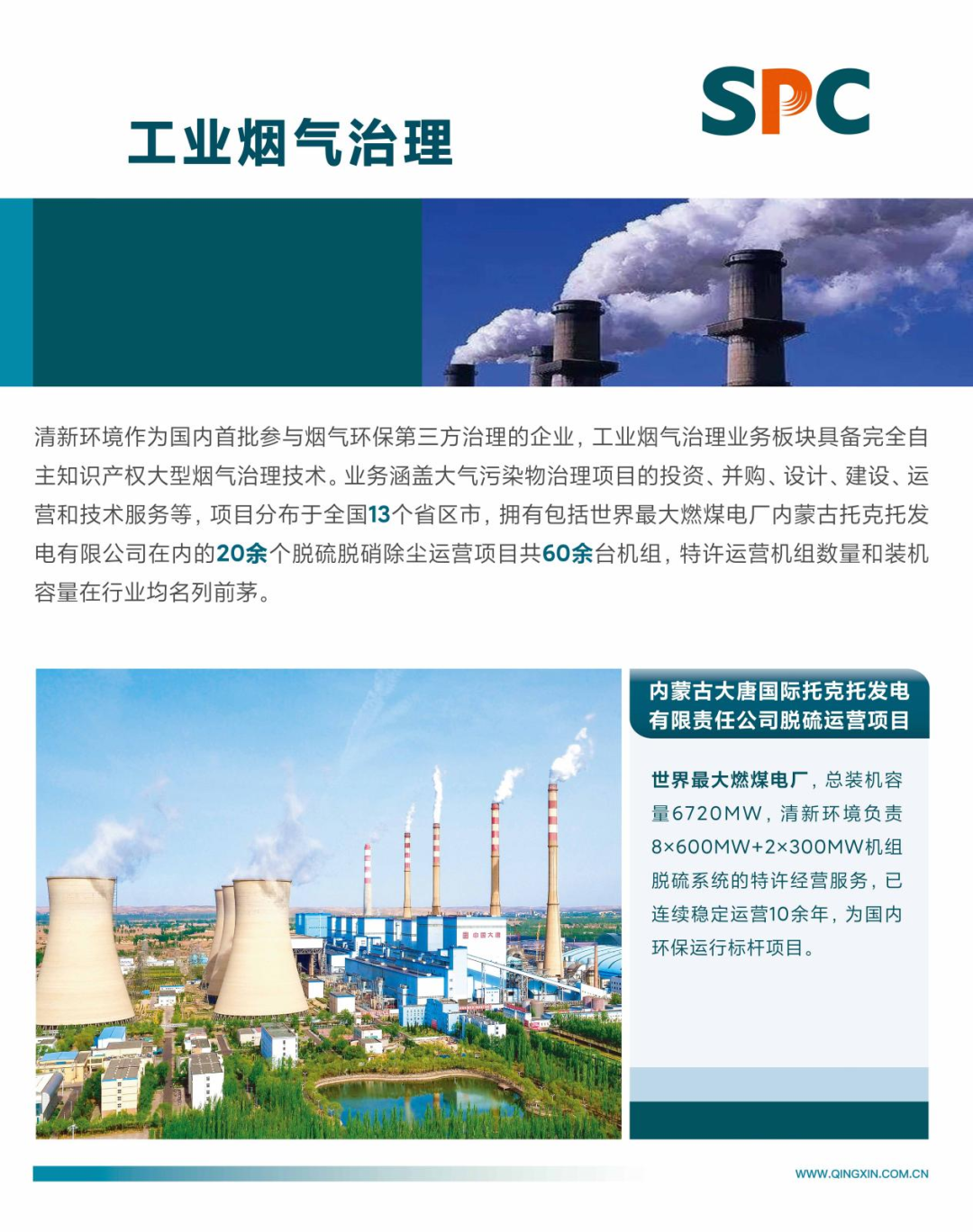 SPC

工业烟气治理

清新环境作为国内首批参与烟气环保第三方治理的企业，工业烟气治理业务板块具备完全自主知识产权大型烟气治理技术。业务涵盖大气污染物治理项目的投资、并购、设计、建设、运营和技术服务等，项目分布于全国13个省区市，拥有包括世界最大燃煤电厂内蒙古托克托发电有限公司在内的20余个脱硫脱硝除尘运营项目共60余台机组，特许运营机组数量和装机容量在行业均名列前茅。

内蒙古大唐国际托克托发电有限责任公司脱硫运营项目

世界最大燃煤电厂，总装机容量6720MW，清新环境负责8×600MW+2×300MW机组脱硫系统的特许经营服务，已连续稳定运营10余年，为国内环保运行标杆项目。

WWW.QINGXIN.COM.CN